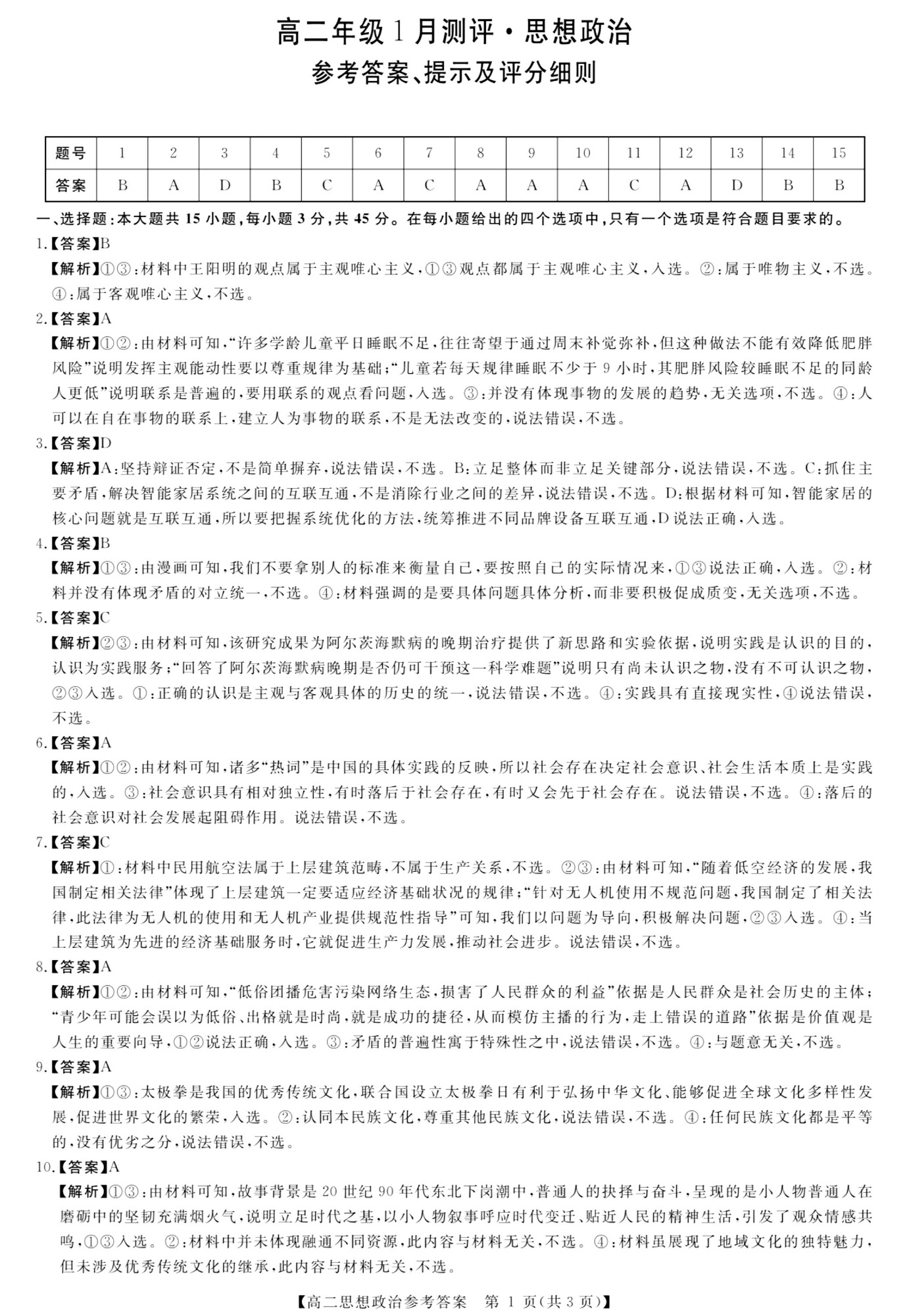 高二年级1月测评·思想政治

参考答案、提示及评分细则

| 题号 | 1 | 2 | 3 | 4 | 5 | 6 | 7 | 8 | 9 | 10 | 11 | 12 | 13 | 14 | 15 |
|---|---|---|---|---|---|---|---|---|---|---|---|---|---|---|---|
| 答案 | B | A | D | B | C | A | C | A | A | A | C | A | D | B | B |

一、选择题：本大题共15小题，每小题3分，共45分。在每小题给出的四个选项中，只有一个选项是符合题目要求的。

1.【答案】B

【解析】①③：材料中王阳明的观点属于主观唯心主义，①③观点都属于主观唯心主义，入选。②：属于唯物主义，不选。④：属于客观唯心主义，不选。

2.【答案】A

【解析】①②：由材料可知，“许多学龄儿童平日睡眠不足，往往寄望于通过周末补觉弥补，但这种做法不能有效降低肥胖风险”说明发挥主观能动性要以尊重规律为基础；“儿童若每天规律睡眠不少于9小时，其肥胖风险较睡眠不足的同龄人更低”说明联系是普遍的，要用联系的观点看问题，入选。③：并没有体现事物的发展的趋势，无关选项，不选。④：人可以在自在事物的联系上，建立人为事物的联系，不是无法改变的，说法错误，不选。

3.【答案】D

【解析】A：坚持辩证否定，不是简单摒弃，说法错误，不选。B：立足整体而非立足关键部分，说法错误，不选。C：抓住主要矛盾，解决智能家居系统之间的互联互通，不是消除行业之间的差异，说法错误，不选。D：根据材料可知，智能家居的核心问题就是互联互通，所以要把握系统优化的方法，统筹推进不同品牌设备互联互通，D说法正确，入选。

4.【答案】B

【解析】①③：由漫画可知，我们不要拿别人的标准来衡量自己，要按照自己的实际情况来，①③说法正确，入选。②：材料并没有体现矛盾的对立统一，不选。④：材料强调的是要具体问题具体分析，而非要积极促成质变，无关选项，不选。

5.【答案】C

【解析】②③：由材料可知，该研究成果为阿尔茨海默病的晚期治疗提供了新思路和实验依据，说明实践是认识的目的，认识为实践服务；“回答了阿尔茨海默病晚期是否仍可干预这一科学难题”说明只有尚未认识之物，没有不可认识之物，②③入选。①：正确的认识是主观与客观具体的历史的统一，说法错误，不选。④：实践具有直接现实性，④说法错误，不选。

6.【答案】A

【解析】①②：由材料可知，诸多“热词”是中国的具体实践的反映，所以社会存在决定社会意识、社会生活本质上是实践的，入选。③：社会意识具有相对独立性，有时落后于社会存在，有时又会先于社会存在。说法错误，不选。④：落后的社会意识对社会发展起阻碍作用。说法错误，不选。

7.【答案】C

【解析】①：材料中民用航空法属于上层建筑范畴，不属于生产关系，不选。②③：由材料可知，“随着低空经济的发展，我国制定相关法律”体现了上层建筑一定要适应经济基础状况的规律；“针对无人机使用不规范问题，我国制定了相关法律，此法律为无人机的使用和无人机产业提供规范性指导”可知，我们以问题为导向，积极解决问题，②③入选。④：当上层建筑为先进的经济基础服务时，它就促进生产力发展，推动社会进步。说法错误，不选。

8.【答案】A

【解析】①②：由材料可知，“低俗团播危害污染网络生态，损害了人民群众的利益”依据是人民群众是社会历史的主体；“青少年可能会误以为低俗、出格就是时尚，就是成功的捷径，从而模仿主播的行为，走上错误的道路”依据是价值观是人生的重要向导，①②说法正确，入选。③：矛盾的普遍性寓于特殊性之中，说法错误，不选。④：与题意无关，不选。

9.【答案】A

【解析】①③：太极拳是我国的优秀传统文化，联合国设立太极拳日有利于弘扬中华文化、能够促进全球文化多样性发展，促进世界文化的繁荣，入选。②：认同本民族文化，尊重其他民族文化，说法错误，不选。④：任何民族文化都是平等的，没有优劣之分，说法错误，不选。

10.【答案】A

【解析】①③：由材料可知，故事背景是20世纪90年代东北下岗潮中，普通人的抉择与奋斗，呈现的是小人物普通人在磨砺中的坚韧充满烟火气，说明立足时代之基，以小人物叙事呼应时代变迁、贴近人民的精神生活，引发了观众情感共鸣，①③入选。②：材料中并未体现融通不同资源，此内容与材料无关，不选。④：材料虽展现了地域文化的独特魅力，但未涉及优秀传统文化的继承，此内容与材料无关，不选。

【高二思想政治参考答案 第1页(共3页)】